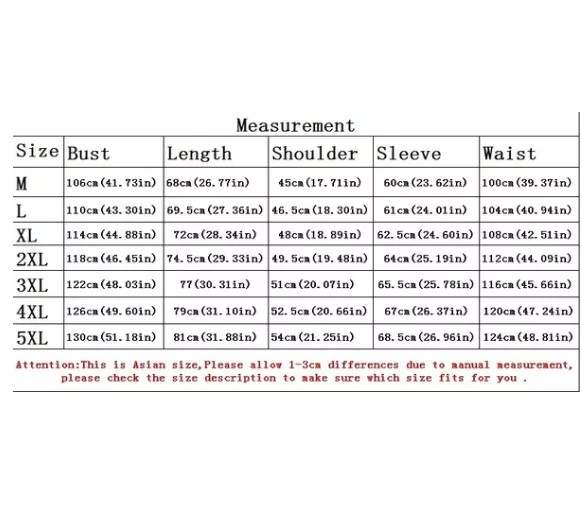 Measurement

| Size | Bust | Length | Shoulder | Sleeve | Waist |
|---|---|---|---|---|---|
| M | 106cm(41.73in) | 68cm(26.77in) | 45cm(17.71in) | 60cm(23.62in) | 100cm(39.37in) |
| L | 110cm(43.30in) | 69.5cm(27.36in) | 46.5cm(18.30in) | 61cm(24.01in) | 104cm(40.94in) |
| XL | 114cm(44.88in) | 72cm(28.34in) | 48cm(18.89in) | 62.5cm(24.60in) | 108cm(42.51in) |
| 2XL | 118cm(46.45in) | 74.5cm(29.33in) | 49.5cm(19.48in) | 64cm(25.19in) | 112cm(44.09in) |
| 3XL | 122cm(48.03in) | 77(30.31in) | 51cm(20.07in) | 65.5cm(25.78in) | 116cm(45.66in) |
| 4XL | 126cm(49.60in) | 79cm(31.10in) | 52.5cm(20.66in) | 67cm(26.37in) | 120cm(47.24in) |
| 5XL | 130cm(51.18in) | 81cm(31.88in) | 54cm(21.25in) | 68.5cm(26.96in) | 124cm(48.81in) |

Attention:This is Asian size,Please allow 1-3cm differences due to manual measurement, please check the size description to make sure which size fits for you .